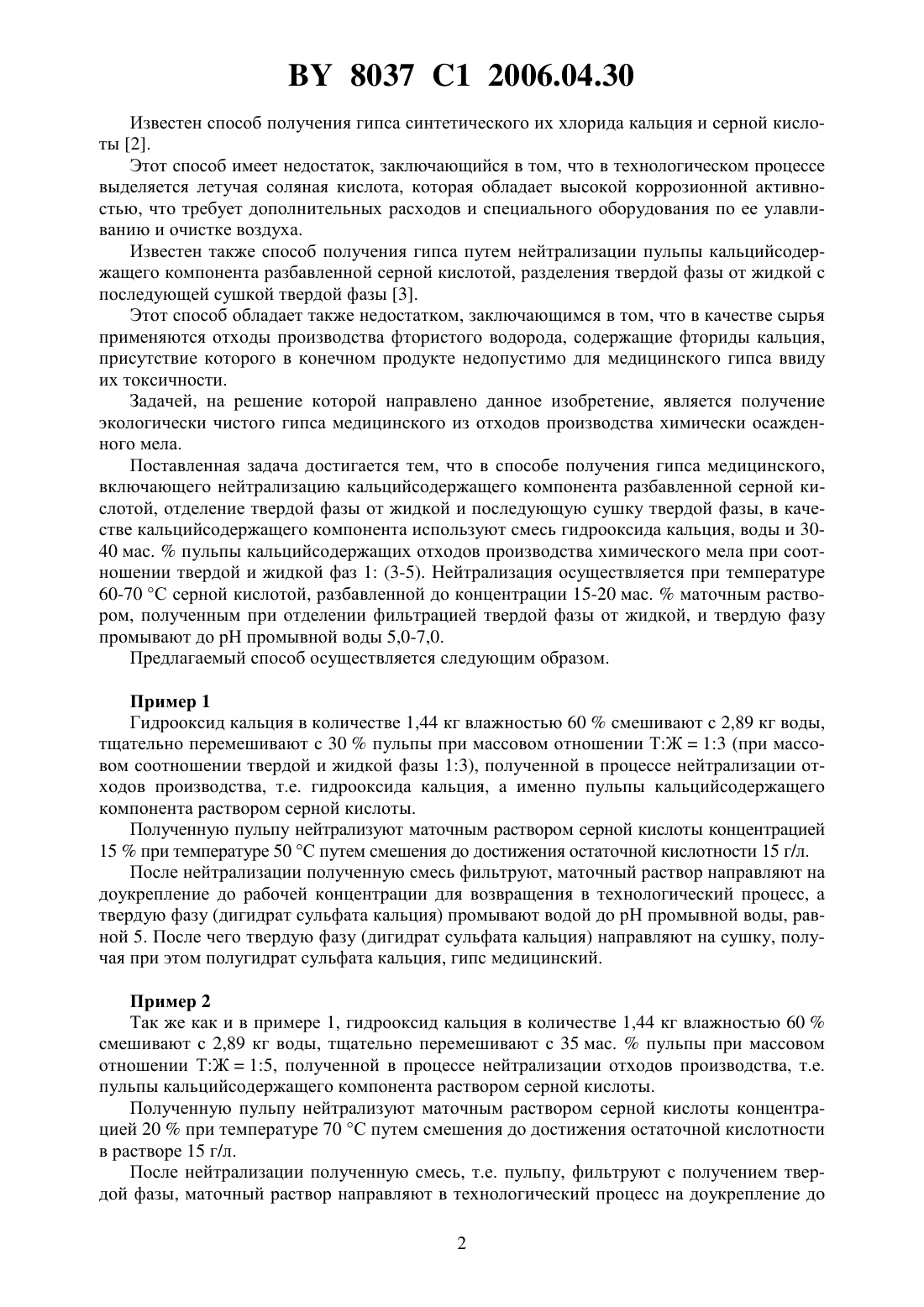 BY 8037 C1 2006.04.30

Известен способ получения гипса синтетического их хлорида кальция и серной кислоты [2].

Этот способ имеет недостаток, заключающийся в том, что в технологическом процессе выделяется летучая соляная кислота, которая обладает высокой коррозионной активностью, что требует дополнительных расходов и специального оборудования по ее улавливанию и очистке воздуха.

Известен также способ получения гипса путем нейтрализации пульпы кальцийсодержащего компонента разбавленной серной кислотой, разделения твердой фазы от жидкой с последующей сушкой твердой фазы [3].

Этот способ обладает также недостатком, заключающимся в том, что в качестве сырья применяются отходы производства фтористого водорода, содержащие фториды кальция, присутствие которого в конечном продукте недопустимо для медицинского гипса ввиду их токсичности.

Задачей, на решение которой направлено данное изобретение, является получение экологически чистого гипса медицинского из отходов производства химически осажденного мела.

Поставленная задача достигается тем, что в способе получения гипса медицинского, включающего нейтрализацию кальцийсодержащего компонента разбавленной серной кислотой, отделение твердой фазы от жидкой и последующую сушку твердой фазы, в качестве кальцийсодержащего компонента используют смесь гидрооксида кальция, воды и 30-40 мас. % пульпы кальцийсодержащих отходов производства химического мела при соотношении твердой и жидкой фаз 1: (3-5). Нейтрализация осуществляется при температуре 60-70 °C серной кислотой, разбавленной до концентрации 15-20 мас. % маточным раствором, полученным при отделении фильтрацией твердой фазы от жидкой, и твердую фазу промывают до pH промывной воды 5,0-7,0.

Предлагаемый способ осуществляется следующим образом.

Пример 1

Гидрооксид кальция в количестве 1,44 кг влажностью 60 % смешивают с 2,89 кг воды, тщательно перемешивают с 30 % пульпы при массовом отношении Т:Ж = 1:3 (при массовом соотношении твердой и жидкой фазы 1:3), полученной в процессе нейтрализации отходов производства, т.е. гидрооксида кальция, а именно пульпы кальцийсодержащего компонента раствором серной кислоты.

Полученную пульпу нейтрализуют маточным раствором серной кислоты концентрацией 15 % при температуре 50 °C путем смешения до достижения остаточной кислотности 15 г/л.

После нейтрализации полученную смесь фильтруют, маточный раствор направляют на доукрепление до рабочей концентрации для возвращения в технологический процесс, а твердую фазу (дигидрат сульфата кальция) промывают водой до pH промывной воды, равной 5. После чего твердую фазу (дигидрат сульфата кальция) направляют на сушку, получая при этом полугидрат сульфата кальция, гипс медицинский.

Пример 2

Так же как и в примере 1, гидрооксид кальция в количестве 1,44 кг влажностью 60 % смешивают с 2,89 кг воды, тщательно перемешивают с 35 мас. % пульпы при массовом отношении Т:Ж = 1:5, полученной в процессе нейтрализации отходов производства, т.е. пульпы кальцийсодержащего компонента раствором серной кислоты.

Полученную пульпу нейтрализуют маточным раствором серной кислоты концентрацией 20 % при температуре 70 °C путем смешения до достижения остаточной кислотности в растворе 15 г/л.

После нейтрализации полученную смесь, т.е. пульпу, фильтруют с получением твердой фазы, маточный раствор направляют в технологический процесс на доукрепление до

2